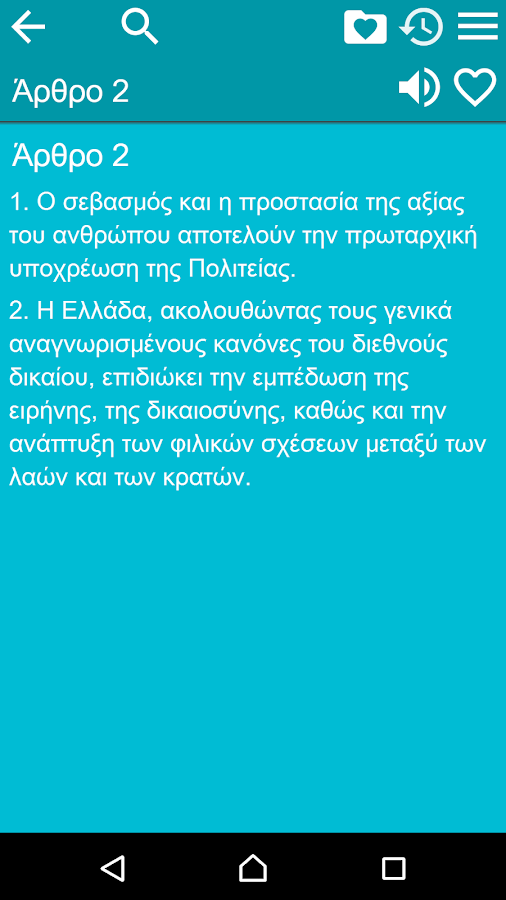 Άρθρο 2

Άρθρο 2

1. Ο σεβασμός και η προστασία της αξίας του ανθρώπου αποτελούν την πρωταρχική υποχρέωση της Πολιτείας.

2. Η Ελλάδα, ακολουθώντας τους γενικά αναγνωρισμένους κανόνες του διεθνούς δικαίου, επιδιώκει την εμπέδωση της ειρήνης, της δικαιοσύνης, καθώς και την ανάπτυξη των φιλικών σχέσεων μεταξύ των λαών και των κρατών.